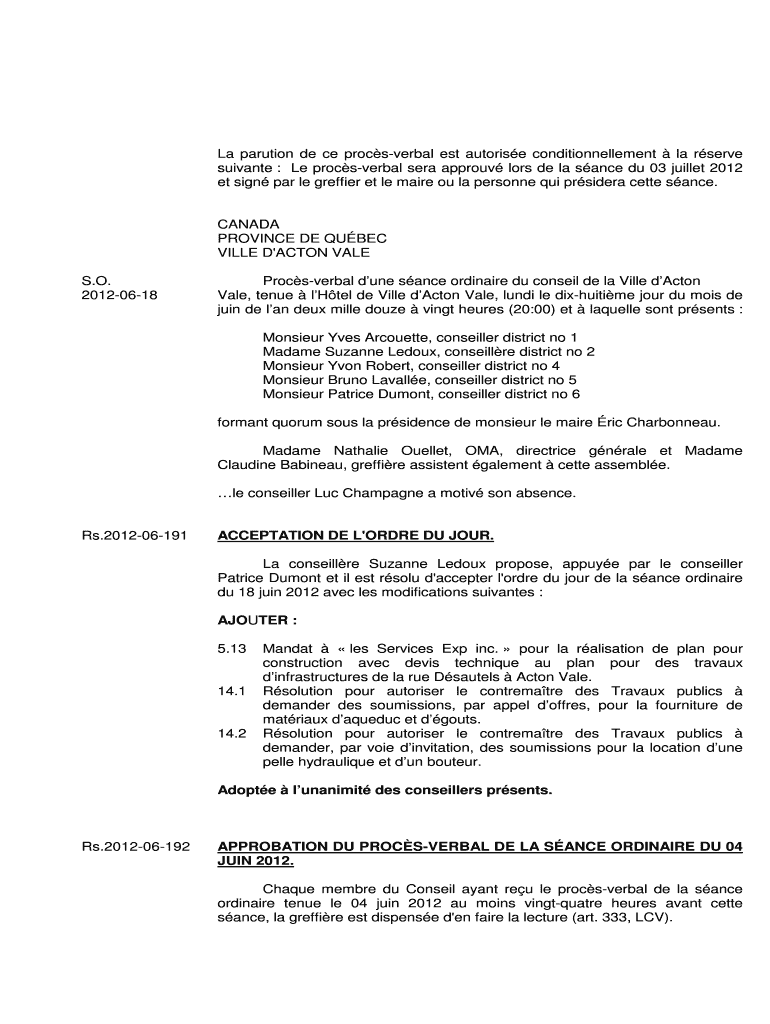 La parution de ce procès-verbal est autorisée conditionnellement à la réserve suivante : Le procès-verbal sera approuvé lors de la séance du 03 juillet 2012 et signé par le greffier et le maire ou la personne qui présidera cette séance.

CANADA
PROVINCE DE QUÉBEC
VILLE D'ACTON VALE

S.O.
2012-06-18

Procès-verbal d'une séance ordinaire du conseil de la Ville d'Acton Vale, tenue à l'Hôtel de Ville d'Acton Vale, lundi le dix-huitième jour du mois de juin de l'an deux mille douze à vingt heures (20:00) et à laquelle sont présents :

Monsieur Yves Arcouette, conseiller district no 1
Madame Suzanne Ledoux, conseillère district no 2
Monsieur Yvon Robert, conseiller district no 4
Monsieur Bruno Lavallée, conseiller district no 5
Monsieur Patrice Dumont, conseiller district no 6

formant quorum sous la présidence de monsieur le maire Éric Charbonneau.

Madame Nathalie Ouellet, OMA, directrice générale et Madame Claudine Babineau, greffière assistent également à cette assemblée.

…le conseiller Luc Champagne a motivé son absence.

Rs.2012-06-191

ACCEPTATION DE L'ORDRE DU JOUR.

La conseillère Suzanne Ledoux propose, appuyée par le conseiller Patrice Dumont et il est résolu d'accepter l'ordre du jour de la séance ordinaire du 18 juin 2012 avec les modifications suivantes :

AJOUTER :

5.13 Mandat à « les Services Exp inc. » pour la réalisation de plan pour construction avec devis technique au plan pour des travaux d'infrastructures de la rue Désautels à Acton Vale.
14.1 Résolution pour autoriser le contremaître des Travaux publics à demander des soumissions, par appel d'offres, pour la fourniture de matériaux d'aqueduc et d'égouts.
14.2 Résolution pour autoriser le contremaître des Travaux publics à demander, par voie d'invitation, des soumissions pour la location d'une pelle hydraulique et d'un bouteur.

Adoptée à l'unanimité des conseillers présents.

Rs.2012-06-192

APPROBATION DU PROCÈS-VERBAL DE LA SÉANCE ORDINAIRE DU 04 JUIN 2012.

Chaque membre du Conseil ayant reçu le procès-verbal de la séance ordinaire tenue le 04 juin 2012 au moins vingt-quatre heures avant cette séance, la greffière est dispensée d'en faire la lecture (art. 333, LCV).